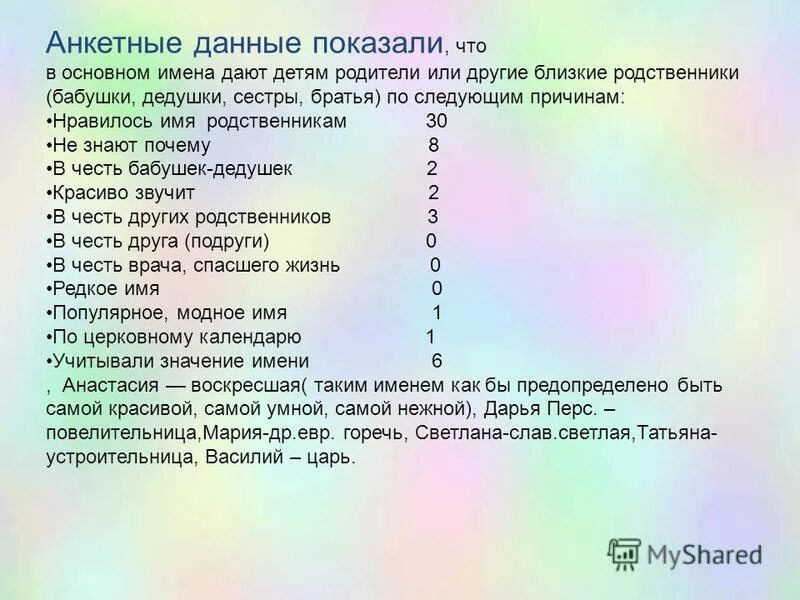 Анкетные данные показали, что
в основном имена дают детям родители или другие близкие родственники (бабушки, дедушки, сестры, братья) по следующим причинам:
•Нравилось имя родственникам 30
•Не знают почему 8
•В честь бабушек-дедушек 2
•Красиво звучит 2
•В честь других родственников 3
•В честь друга (подруги) 0
•В честь врача, спасшего жизнь 0
•Редкое имя 0
•Популярное, модное имя 1
•По церковному календарю 1
•Учитывали значение имени 6
, Анастасия — воскресшая( таким именем как бы предопределено быть самой красивой, самой умной, самой нежной), Дарья Перс. – повелительница,Мария-др.евр. горечь, Светлана-слав.светлая,Татьяна-устроительница, Василий – царь.

MyShared